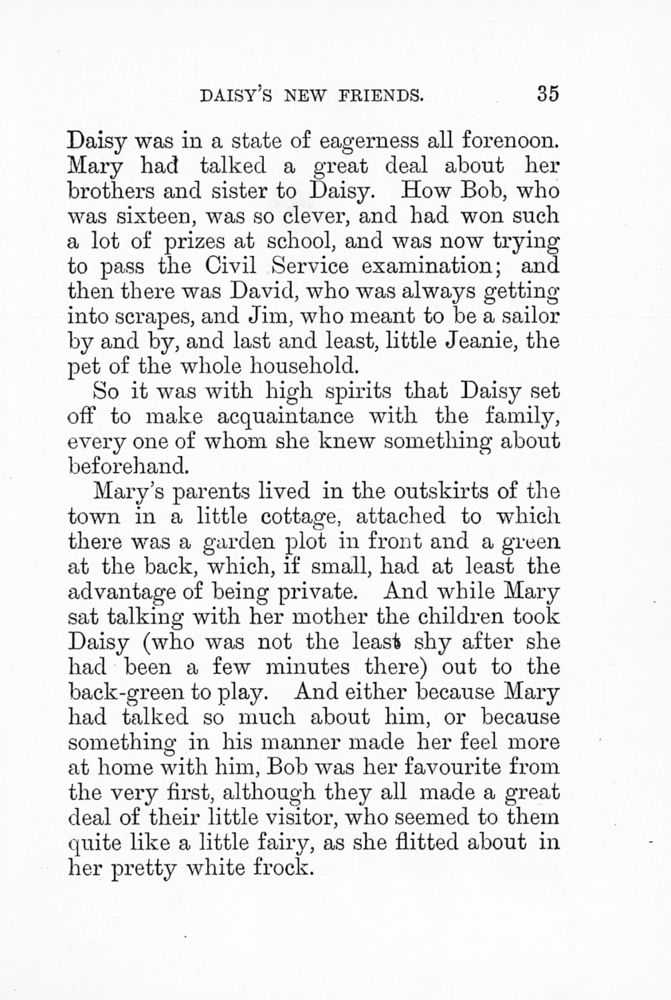 DAISY'S NEW FRIENDS. 35

Daisy was in a state of eagerness all forenoon. Mary had talked a great deal about her brothers and sister to Daisy. How Bob, who was sixteen, was so clever, and had won such a lot of prizes at school, and was now trying to pass the Civil Service examination; and then there was David, who was always getting into scrapes, and Jim, who meant to be a sailor by and by, and last and least, little Jeanie, the pet of the whole household.

So it was with high spirits that Daisy set off to make acquaintance with the family, every one of whom she knew something about beforehand.

Mary's parents lived in the outskirts of the town in a little cottage, attached to which there was a garden plot in front and a green at the back, which, if small, had at least the advantage of being private. And while Mary sat talking with her mother the children took Daisy (who was not the least shy after she had been a few minutes there) out to the back-green to play. And either because Mary had talked so much about him, or because something in his manner made her feel more at home with him, Bob was her favourite from the very first, although they all made a great deal of their little visitor, who seemed to them quite like a little fairy, as she flitted about in her pretty white frock.